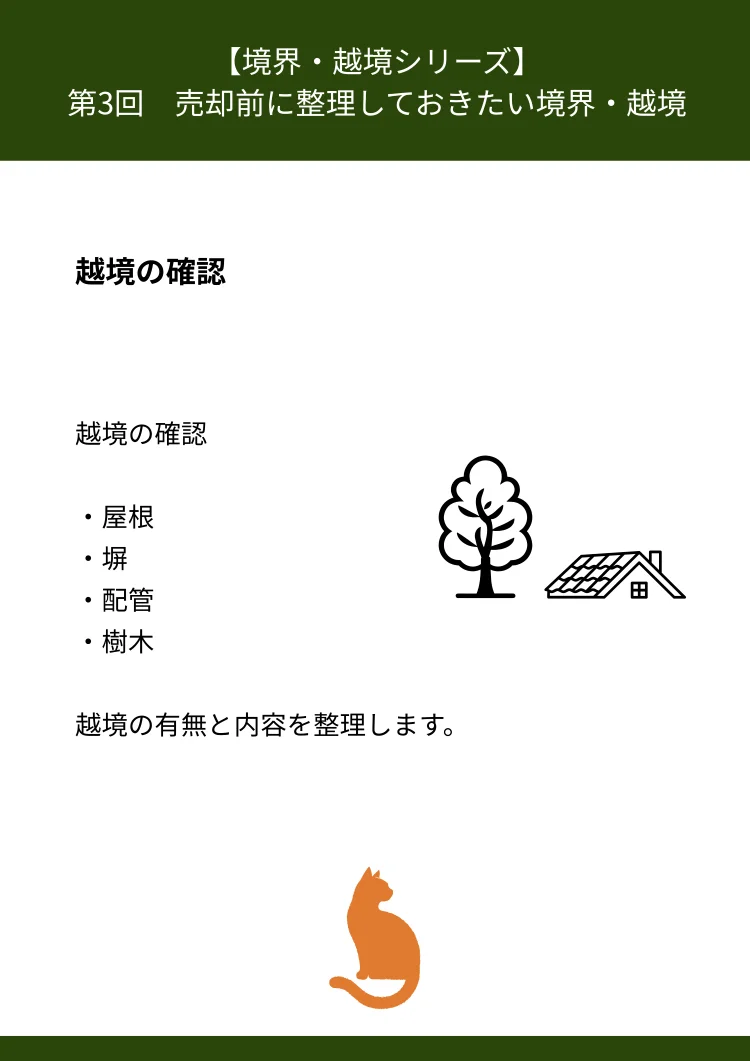 【境界・越境シリーズ】
第3回　売却前に整理しておきたい境界・越境

越境の確認

越境の確認

・屋根
・塀
・配管
・樹木

越境の有無と内容を整理します。